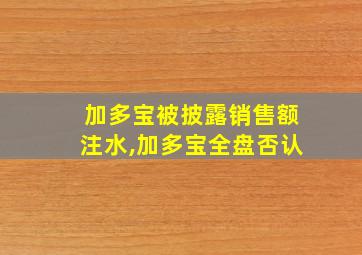 加多宝被披露销售额注水,加多宝全盘否认